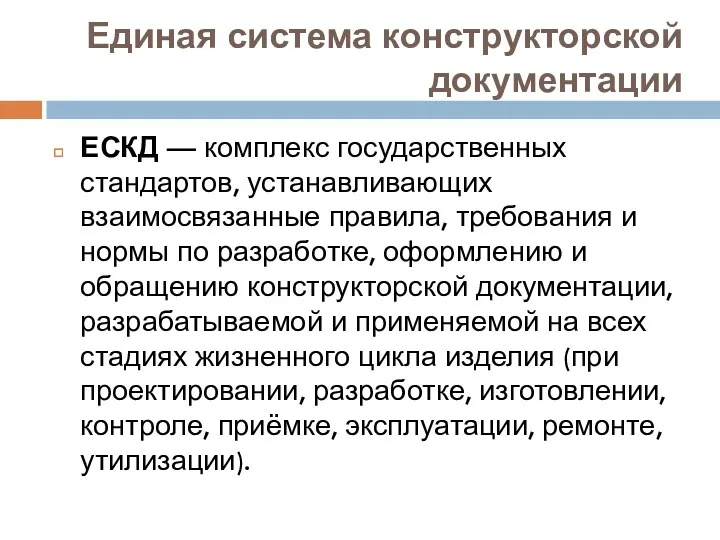 Единая система конструкторской документации

ЕСКД — комплекс государственных стандартов, устанавливающих взаимосвязанные правила, требования и нормы по разработке, оформлению и обращению конструкторской документации, разрабатываемой и применяемой на всех стадиях жизненного цикла изделия (при проектировании, разработке, изготовлении, контроле, приёмке, эксплуатации, ремонте, утилизации).